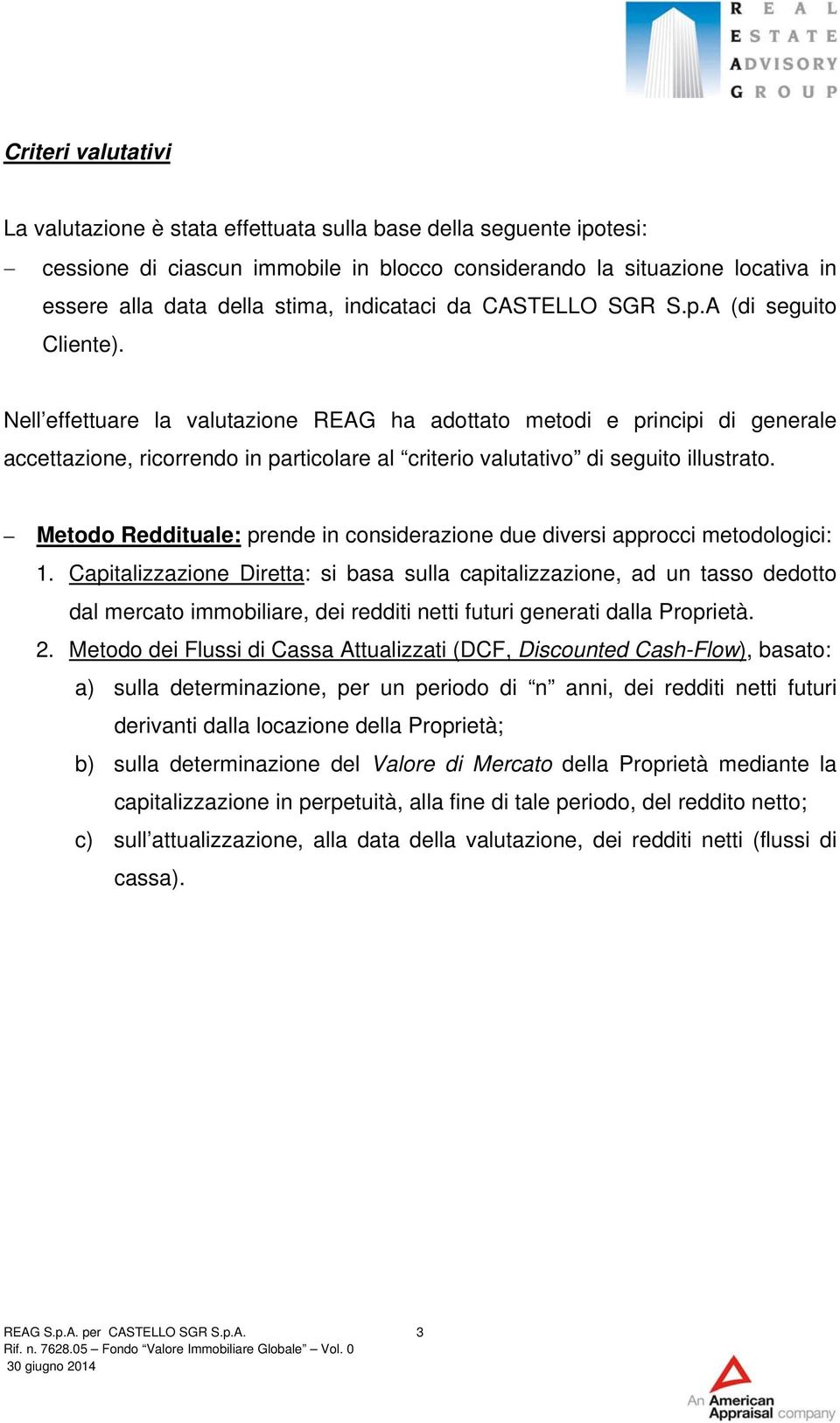 REAL ESTATE ADVISORY GROUP

Criteri valutativi

La valutazione è stata effettuata sulla base della seguente ipotesi:

– cessione di ciascun immobile in blocco considerando la situazione locativa in essere alla data della stima, indicataci da CASTELLO SGR S.p.A (di seguito Cliente).

Nell’effettuare la valutazione REAG ha adottato metodi e principi di generale accettazione, ricorrendo in particolare al “criterio valutativo” di seguito illustrato.

– Metodo Reddituale: prende in considerazione due diversi approcci metodologici:
1. Capitalizzazione Diretta: si basa sulla capitalizzazione, ad un tasso dedotto dal mercato immobiliare, dei redditi netti futuri generati dalla Proprietà.
2. Metodo dei Flussi di Cassa Attualizzati (DCF, Discounted Cash-Flow), basato:
a) sulla determinazione, per un periodo di “n” anni, dei redditi netti futuri derivanti dalla locazione della Proprietà;
b) sulla determinazione del Valore di Mercato della Proprietà mediante la capitalizzazione in perpetuità, alla fine di tale periodo, del reddito netto;
c) sull’attualizzazione, alla data della valutazione, dei redditi netti (flussi di cassa).

REAG S.p.A. per CASTELLO SGR S.p.A. 3
Rif. n. 7628.05 – Fondo “Valore Immobiliare Globale” – Vol. 0
30 giugno 2014

An American Appraisal company